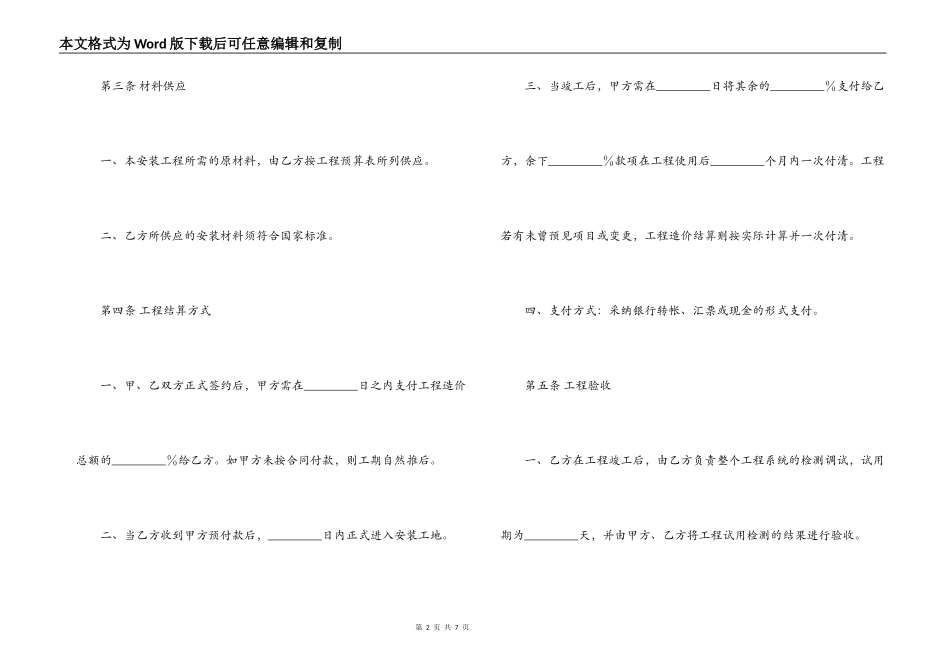 本文格式为Word版下载后可任意编辑和复制

第三条 材料供应

一、本安装工程所需的原材料，由乙方按工程预算表所列供应。

二、乙方所供应的安装材料须符合国家标准。

第四条 工程结算方式

一、甲、乙双方正式签约后，甲方需在________日之内支付工程造价总额的________%给乙方。如甲方未按合同付款，则工期自然推后。

二、当乙方收到甲方预付款后，________日内正式进入安装工地。

三、当竣工后，甲方需在________日将其余的________%支付给乙方，余下________%款项在工程使用后________个月内一次付清。工程若有未曾预见项目或变更，工程造价结算则按实际计算并一次付清。

四、支付方式：采纳银行转帐、汇票或现金的形式支付。

第五条 工程验收

一、乙方在工程竣工后，由乙方负责整个工程系统的检测调试，试用期为________天，并由甲方、乙方将工程试用检测的结果进行验收。

第 2 页 共 7 页